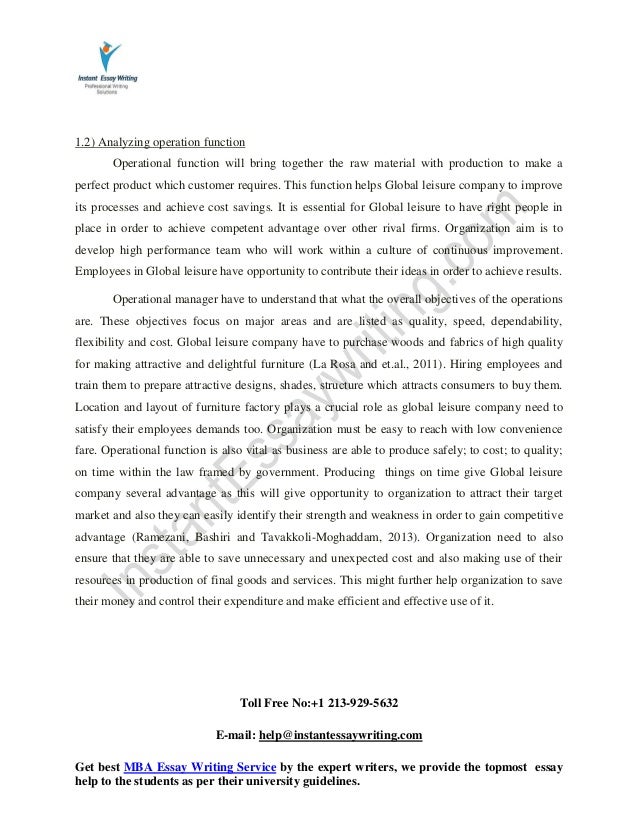 Instant Essay Writing
Professional Writing Solutions

1.2) Analyzing operation function

Operational function will bring together the raw material with production to make a perfect product which customer requires. This function helps Global leisure company to improve its processes and achieve cost savings. It is essential for Global leisure to have right people in place in order to achieve competent advantage over other rival firms. Organization aim is to develop high performance team who will work within a culture of continuous improvement. Employees in Global leisure have opportunity to contribute their ideas in order to achieve results.

Operational manager have to understand that what the overall objectives of the operations are. These objectives focus on major areas and are listed as quality, speed, dependability, flexibility and cost. Global leisure company have to purchase woods and fabrics of high quality for making attractive and delightful furniture (La Rosa and et.al., 2011). Hiring employees and train them to prepare attractive designs, shades, structure which attracts consumers to buy them. Location and layout of furniture factory plays a crucial role as global leisure company need to satisfy their employees demands too. Organization must be easy to reach with low convenience fare. Operational function is also vital as business are able to produce safely; to cost; to quality; on time within the law framed by government. Producing things on time give Global leisure company several advantage as this will give opportunity to organization to attract their target market and also they can easily identify their strength and weakness in order to gain competitive advantage (Ramezani, Bashiri and Tavakkoli-Moghaddam, 2013). Organization need to also ensure that they are able to save unnecessary and unexpected cost and also making use of their resources in production of final goods and services. This might further help organization to save their money and control their expenditure and make efficient and effective use of it.

InstantEssayWriting.com

Toll Free No:+1 213-929-5632

E-mail: help@instantessaywriting.com

Get best MBA Essay Writing Service by the expert writers, we provide the topmost essay help to the students as per their university guidelines.